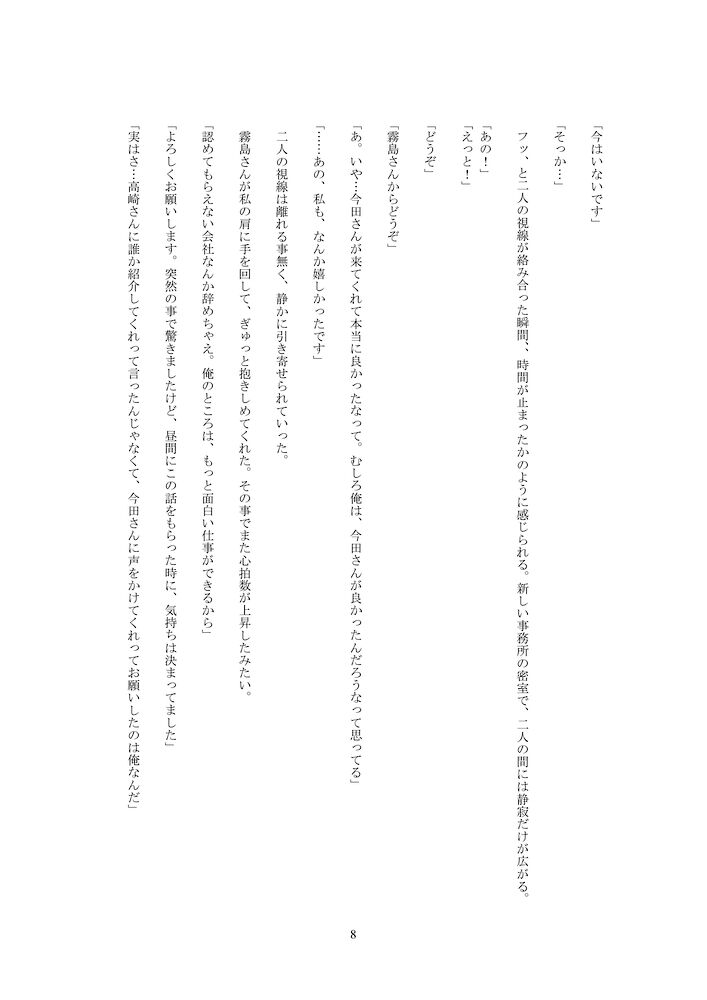 「今はいないです」

「そっか…」

フッ、と二人の視線が絡み合った瞬間、時間が止まったかのように感じられる。新しい事務所の密室で、二人の間には静寂だけが広がる。

「あの！」
「えっと！」

「どうぞ」

「霧島さんからどうぞ」

「あ。いや…今田さんが来てくれて本当に良かったなって。むしろ俺は、今田さんが良かったんだろうなって思ってる」

「……あの、私も、なんか嬉しかったです」

二人の視線は離れる事無く、静かに引き寄せられていった。

霧島さんが私の肩に手を回して、ぎゅっと抱きしめてくれた。その事でまた心拍数が上昇したみたい。

「認めてもらえない会社なんか辞めちゃえ。俺のところは、もっと面白い仕事ができるから」

「よろしくお願いします。突然の事で驚きましたけど、昼間にこの話をもらった時に、気持ちは決まってました」

「実はさ…高崎さんに誰か紹介してくれって言ったんじゃなくて、今田さんに声をかけてくれってお願いしたのは俺なんだ」

8